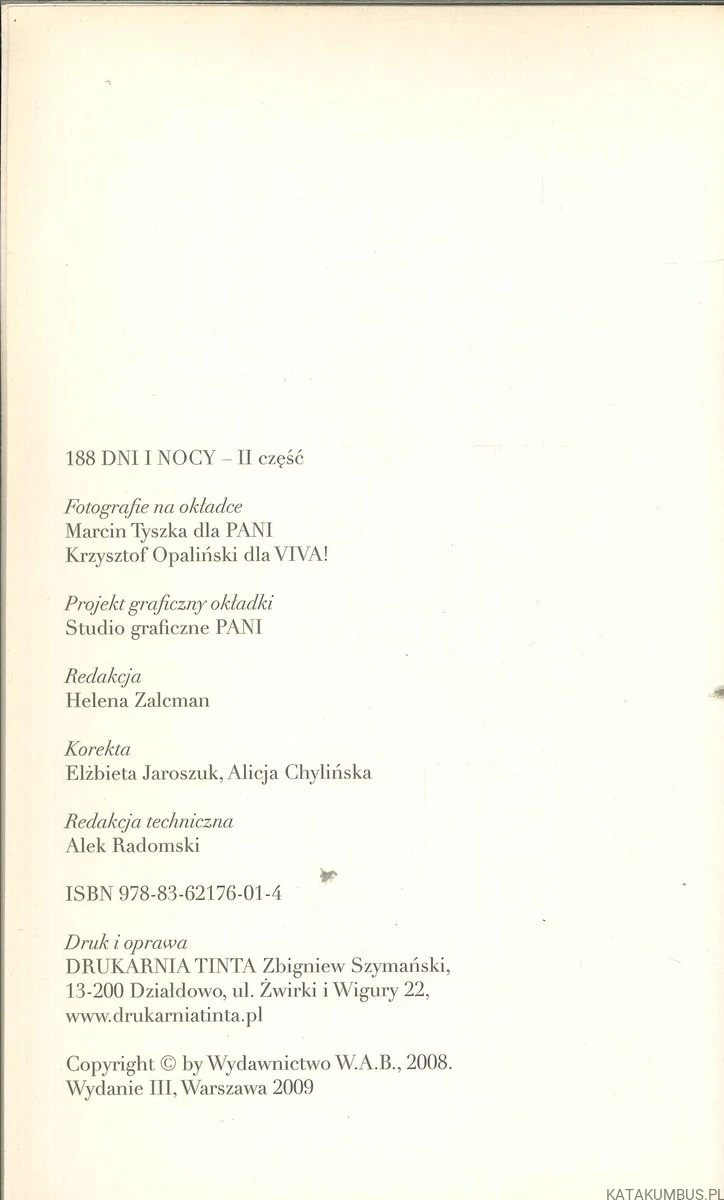 188 DNI I NOCY – II część

Fotografie na okładce
Marcin Tyszka dla PANI
Krzysztof Opaliński dla VIVA!

Projekt graficzny okładki
Studio graficzne PANI

Redakcja
Helena Zalcman

Korekta
Elżbieta Jaroszuk, Alicja Chylińska

Redakcja techniczna
Alek Radomski

ISBN 978-83-62176-01-4

Druk i oprawa
DRUKARNIA TINTA Zbigniew Szymański,
13-200 Działdowo, ul. Żwirki i Wigury 22,
www.drukarniatinta.pl

Copyright © by Wydawnictwo W.A.B., 2008.
Wydanie III, Warszawa 2009

KATAKUMBUS.PL